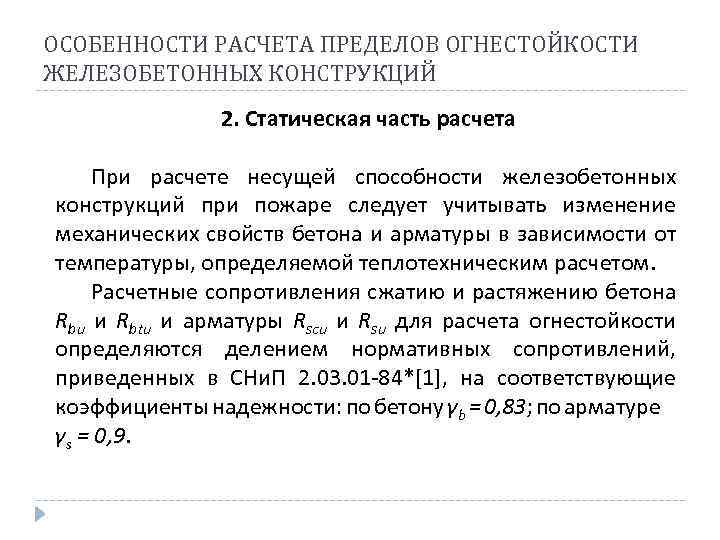 ОСОБЕННОСТИ РАСЧЕТА ПРЕДЕЛОВ ОГНЕСТОЙКОСТИ ЖЕЛЕЗОБЕТОННЫХ КОНСТРУКЦИЙ

2. Статическая часть расчета

При расчете несущей способности железобетонных конструкций при пожаре следует учитывать изменение механических свойств бетона и арматуры в зависимости от температуры, определяемой теплотехническим расчетом.

Расчетные сопротивления сжатию и растяжению бетона $R_{bu}$ и $R_{btu}$ и арматуры $R_{scu}$ и $R_{su}$ для расчета огнестойкости определяются делением нормативных сопротивлений, приведенных в СНиП 2.03.01-84*[1], на соответствующие коэффициенты надежности: по бетону $\gamma_b = 0,83$; по арматуре $\gamma_s = 0,9$.